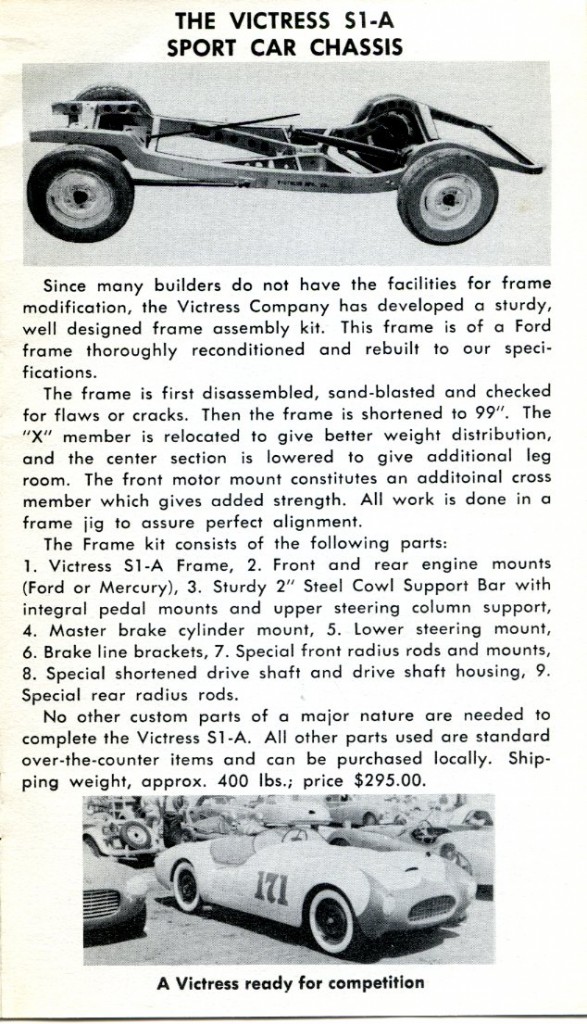 THE VICTRESS S1-A
SPORT CAR CHASSIS

Since many builders do not have the facilities for frame modification, the Victress Company has developed a sturdy, well designed frame assembly kit. This frame is of a Ford frame thoroughly reconditioned and rebuilt to our specifications.

The frame is first disassembled, sand-blasted and checked for flaws or cracks. Then the frame is shortened to 99". The "X" member is relocated to give better weight distribution, and the center section is lowered to give additional leg room. The front motor mount constitutes an additoinal cross member which gives added strength. All work is done in a frame jig to assure perfect alignment.

The Frame kit consists of the following parts:
1. Victress S1-A Frame, 2. Front and rear engine mounts (Ford or Mercury), 3. Sturdy 2" Steel Cowl Support Bar with integral pedal mounts and upper steering column support, 4. Master brake cylinder mount, 5. Lower steering mount, 6. Brake line brackets, 7. Special front radius rods and mounts, 8. Special shortened drive shaft and drive shaft housing, 9. Special rear radius rods.

No other custom parts of a major nature are needed to complete the Victress S1-A. All other parts used are standard over-the-counter items and can be purchased locally. Shipping weight, approx. 400 lbs.; price $295.00.

171

A Victress ready for competition